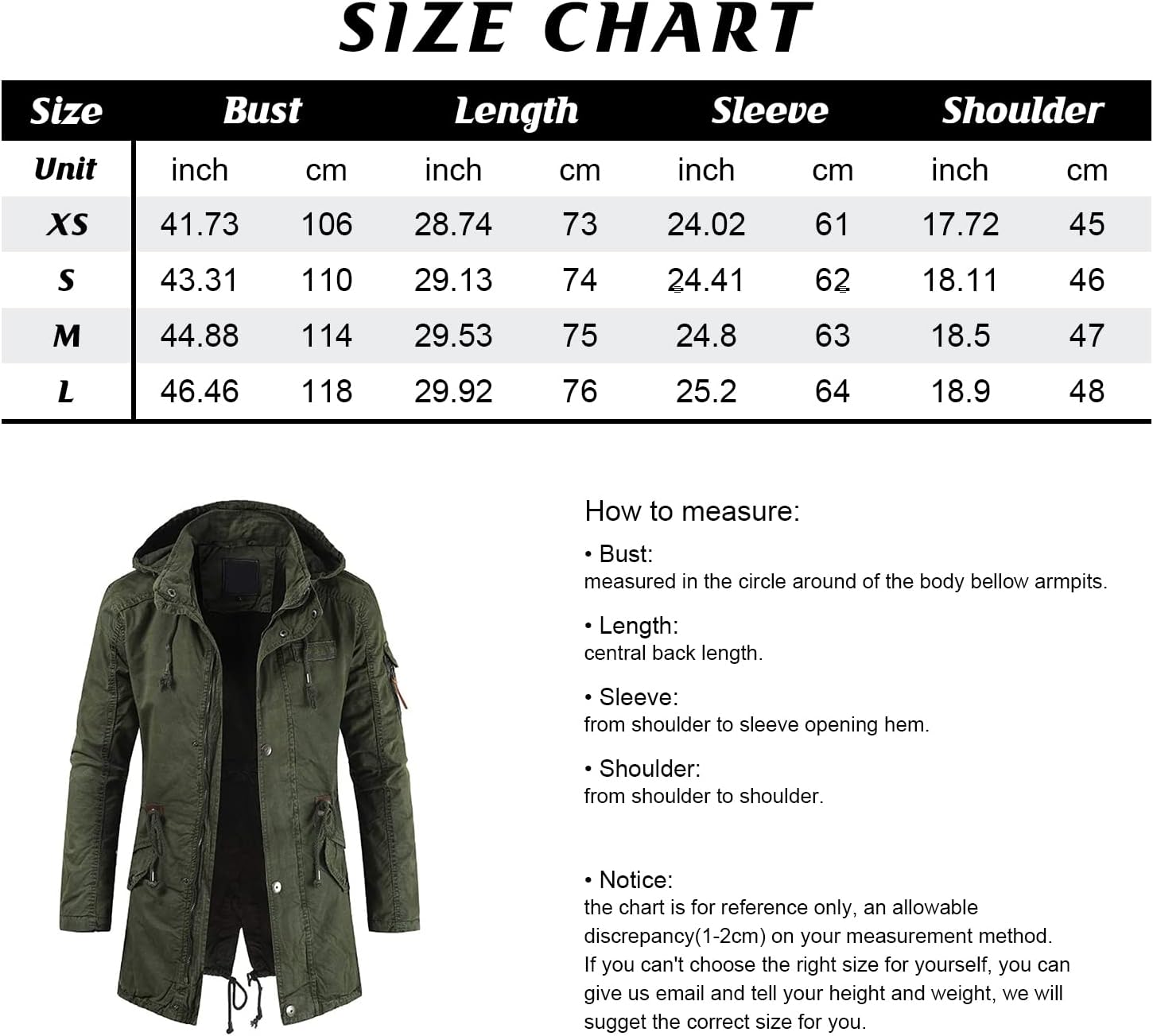 SIZE CHART

| Size | Bust | | Length | | Sleeve | | Shoulder | |
|---|---|---|---|---|---|---|---|---|
| Unit | inch | cm | inch | cm | inch | cm | inch | cm |
| XS | 41.73 | 106 | 28.74 | 73 | 24.02 | 61 | 17.72 | 45 |
| S | 43.31 | 110 | 29.13 | 74 | 24.41 | 62 | 18.11 | 46 |
| M | 44.88 | 114 | 29.53 | 75 | 24.8 | 63 | 18.5 | 47 |
| L | 46.46 | 118 | 29.92 | 76 | 25.2 | 64 | 18.9 | 48 |

How to measure:

• Bust:
measured in the circle around of the body bellow armpits.

• Length:
central back length.

• Sleeve:
from shoulder to sleeve opening hem.

• Shoulder:
from shoulder to shoulder.

• Notice:
the chart is for reference only, an allowable discrepancy(1-2cm) on your measurement method.
If you can't choose the right size for yourself, you can give us email and tell your height and weight, we will sugget the correct size for you.